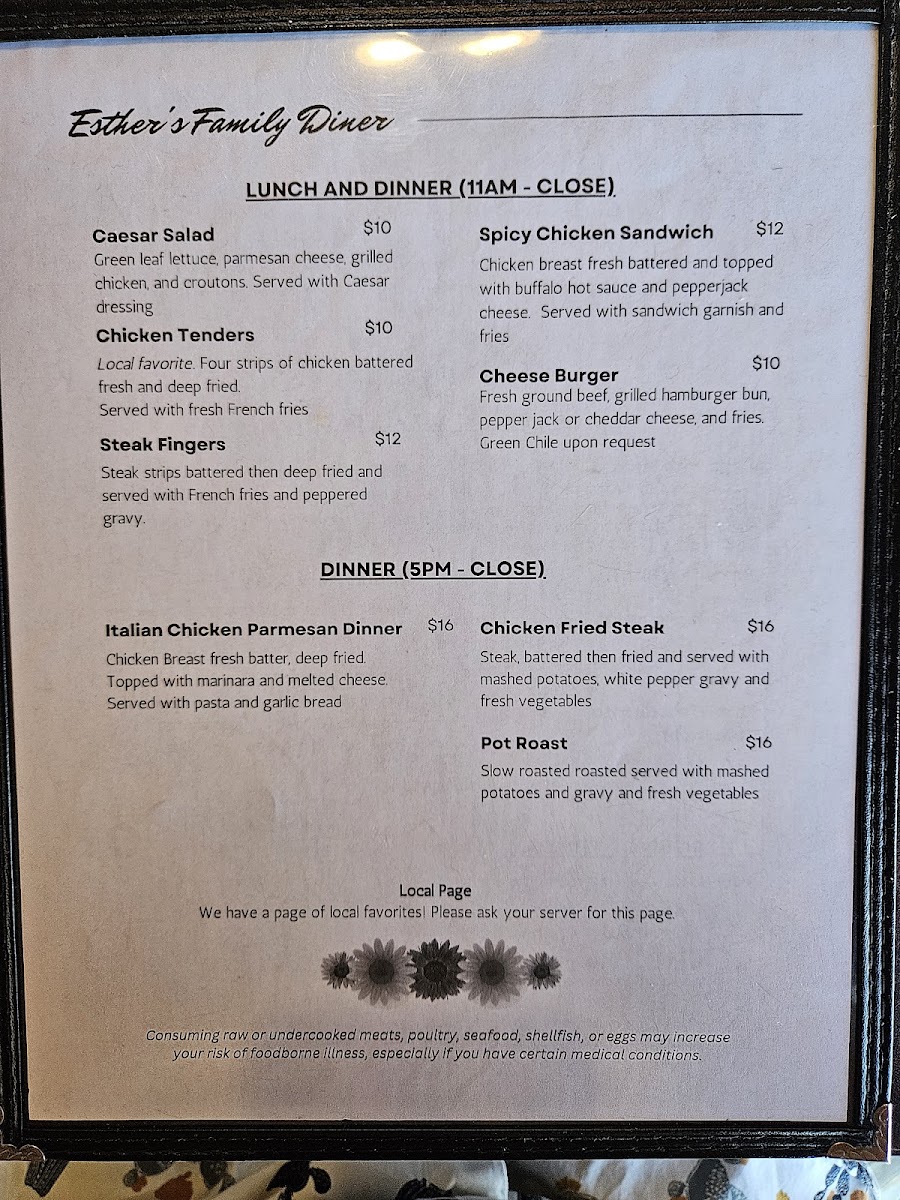 Esther's Family Diner

LUNCH AND DINNER (11AM - CLOSE)

Caesar Salad $10
Green leaf lettuce, parmesan cheese, grilled chicken, and croutons. Served with Caesar dressing

Chicken Tenders $10
Local favorite. Four strips of chicken battered fresh and deep fried.
Served with fresh French fries

Steak Fingers $12
Steak strips battered then deep fried and served with French fries and peppered gravy.

Spicy Chicken Sandwich $12
Chicken breast fresh battered and topped with buffalo hot sauce and pepperjack cheese. Served with sandwich garnish and fries

Cheese Burger $10
Fresh ground beef, grilled hamburger bun, pepper jack or cheddar cheese, and fries. Green Chile upon request

DINNER (5PM - CLOSE)

Italian Chicken Parmesan Dinner $16
Chicken Breast fresh batter, deep fried. Topped with marinara and melted cheese. Served with pasta and garlic bread

Chicken Fried Steak $16
Steak, battered then fried and served with mashed potatoes, white pepper gravy and fresh vegetables

Pot Roast $16
Slow roasted roasted served with mashed potatoes and gravy and fresh vegetables

Local Page
We have a page of local favorites! Please ask your server for this page.

Consuming raw or undercooked meats, poultry, seafood, shellfish, or eggs may increase your risk of foodborne illness, especially if you have certain medical conditions.